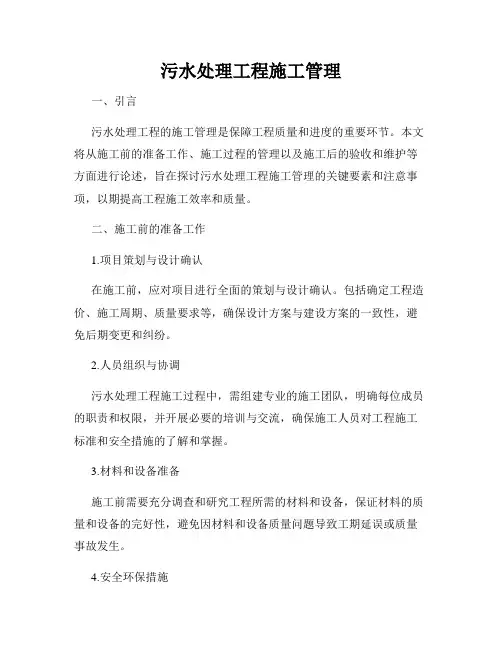 污水处理工程施工管理

一、引言

污水处理工程的施工管理是保障工程质量和进度的重要环节。本文将从施工前的准备工作、施工过程的管理以及施工后的验收和维护等方面进行论述，旨在探讨污水处理工程施工管理的关键要素和注意事项，以期提高工程施工效率和质量。

二、施工前的准备工作

1.项目策划与设计确认

在施工前，应对项目进行全面的策划与设计确认。包括确定工程造价、施工周期、质量要求等，确保设计方案与建设方案的一致性，避免后期变更和纠纷。

2.人员组织与协调

污水处理工程施工过程中，需组建专业的施工团队，明确每位成员的职责和权限，并开展必要的培训与交流，确保施工人员对工程施工标准和安全措施的了解和掌握。

3.材料和设备准备

施工前需要充分调查和研究工程所需的材料和设备，保证材料的质量和设备的完好性，避免因材料和设备质量问题导致工期延误或质量事故发生。

4.安全环保措施